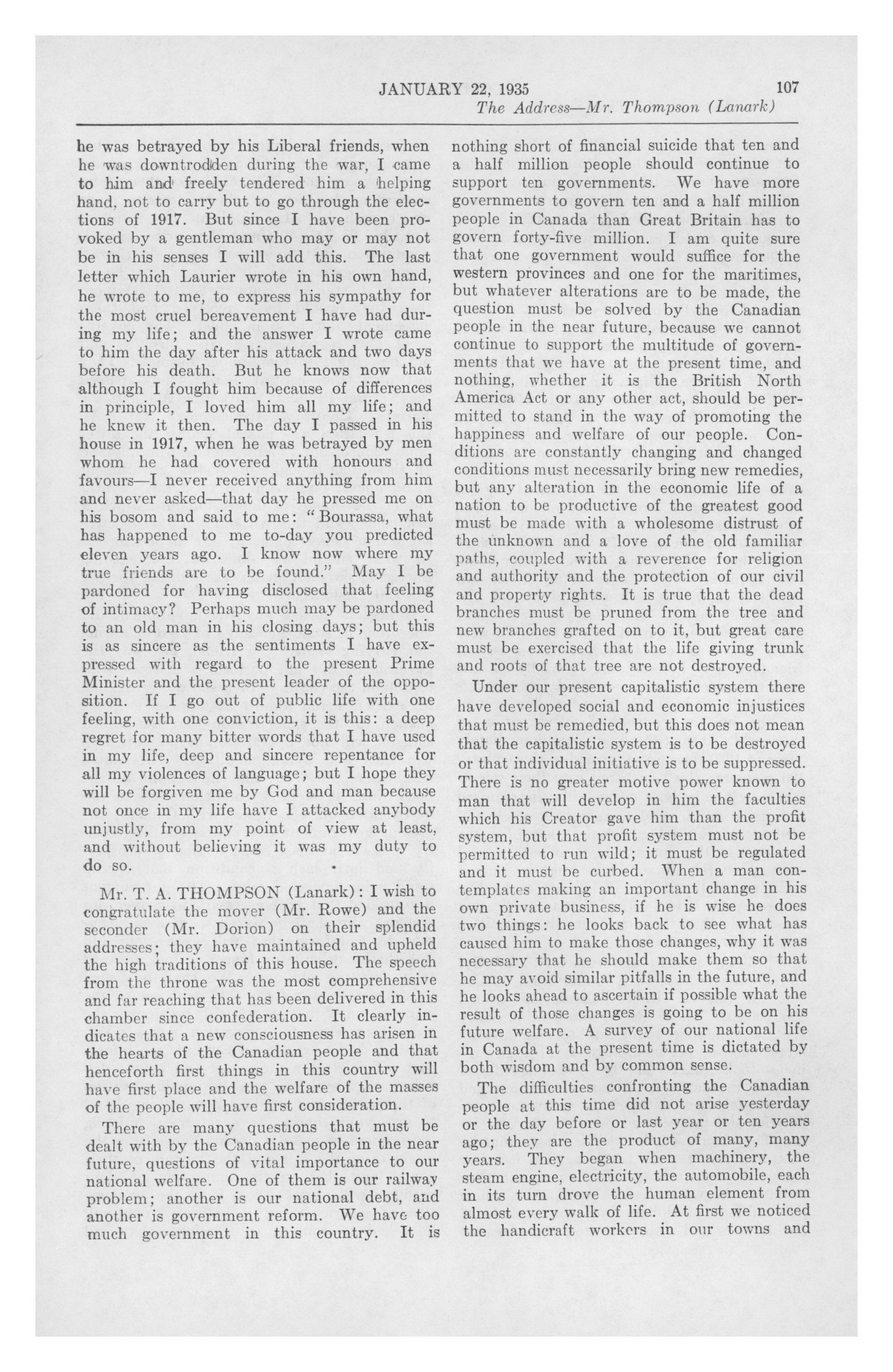 JANUARY 22, 1935 107

The Address—Mr. Thompson (Lanark)

he was betrayed by his Liberal friends, when he was downtrodden during the war, I came to him and freely tendered him a helping hand, not to carry but to go through the elections of 1917. But since I have been provoked by a gentleman who may or may not be in his senses I will add this. The last letter which Laurier wrote in his own hand, he wrote to me, to express his sympathy for the most cruel bereavement I have had during my life; and the answer I wrote came to him the day after his attack and two days before his death. But he knows now that although I fought him because of differences in principle, I loved him all my life; and he knew it then. The day I passed in his house in 1917, when he was betrayed by men whom he had covered with honours and favours—I never received anything from him and never asked—that day he pressed me on his bosom and said to me: "Bourassa, what has happened to me to-day you predicted eleven years ago. I know now where my true friends are to be found." May I be pardoned for having disclosed that feeling of intimacy? Perhaps much may be pardoned to an old man in his closing days; but this is as sincere as the sentiments I have expressed with regard to the present Prime Minister and the present leader of the opposition. If I go out of public life with one feeling, with one conviction, it is this: a deep regret for many bitter words that I have used in my life, deep and sincere repentance for all my violences of language; but I hope they will be forgiven me by God and man because not once in my life have I attacked anybody unjustly, from my point of view at least, and without believing it was my duty to do so.

Mr. T. A. THOMPSON (Lanark): I wish to congratulate the mover (Mr. Rowe) and the seconder (Mr. Dorion) on their splendid addresses; they have maintained and upheld the high traditions of this house. The speech from the throne was the most comprehensive and far reaching that has been delivered in this chamber since confederation. It clearly indicates that a new consciousness has arisen in the hearts of the Canadian people and that henceforth first things in this country will have first place and the welfare of the masses of the people will have first consideration.

There are many questions that must be dealt with by the Canadian people in the near future, questions of vital importance to our national welfare. One of them is our railway problem; another is our national debt, and another is government reform. We have too much government in this country. It is nothing short of financial suicide that ten and a half million people should continue to support ten governments. We have more governments to govern ten and a half million people in Canada than Great Britain has to govern forty-five million. I am quite sure that one government would suffice for the western provinces and one for the maritimes, but whatever alterations are to be made, the question must be solved by the Canadian people in the near future, because we cannot continue to support the multitude of governments that we have at the present time, and nothing, whether it is the British North America Act or any other act, should be permitted to stand in the way of promoting the happiness and welfare of our people. Conditions are constantly changing and changed conditions must necessarily bring new remedies, but any alteration in the economic life of a nation to be productive of the greatest good must be made with a wholesome distrust of the unknown and a love of the old familiar paths, coupled with a reverence for religion and authority and the protection of our civil and property rights. It is true that the dead branches must be pruned from the tree and new branches grafted on to it, but great care must be exercised that the life giving trunk and roots of that tree are not destroyed.

Under our present capitalistic system there have developed social and economic injustices that must be remedied, but this does not mean that the capitalistic system is to be destroyed or that individual initiative is to be suppressed. There is no greater motive power known to man that will develop in him the faculties which his Creator gave him than the profit system, but that profit system must not be permitted to run wild; it must be regulated and it must be curbed. When a man contemplates making an important change in his own private business, if he is wise he does two things: he looks back to see what has caused him to make those changes, why it was necessary that he should make them so that he may avoid similar pitfalls in the future, and he looks ahead to ascertain if possible what the result of those changes is going to be on his future welfare. A survey of our national life in Canada at the present time is dictated by both wisdom and by common sense.

The difficulties confronting the Canadian people at this time did not arise yesterday or the day before or last year or ten years ago; they are the product of many, many years. They began when machinery, the steam engine, electricity, the automobile, each in its turn drove the human element from almost every walk of life. At first we noticed the handicraft workers in our towns and